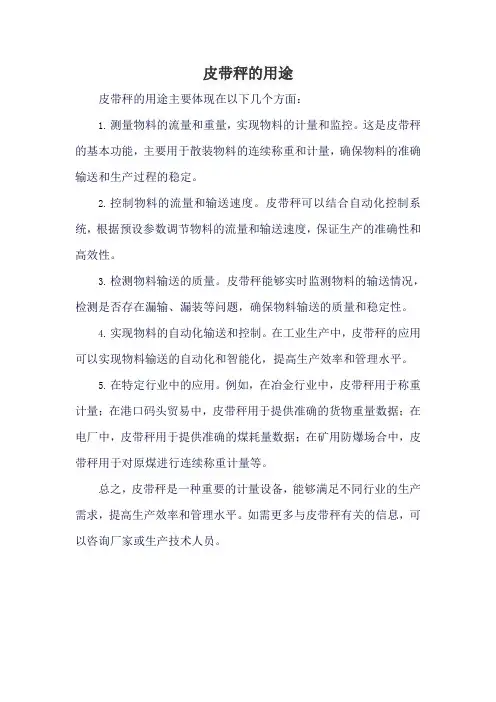 皮带秤的用途

皮带秤的用途主要体现在以下几个方面：

1. 测量物料的流量和重量，实现物料的计量和监控。这是皮带秤的基本功能，主要用于散装物料的连续称重和计量，确保物料的准确输送和生产过程的稳定。

2. 控制物料的流量和输送速度。皮带秤可以结合自动化控制系统，根据预设参数调节物料的流量和输送速度，保证生产的准确性和高效性。

3. 检测物料输送的质量。皮带秤能够实时监测物料的输送情况，检测是否存在漏输、漏装等问题，确保物料输送的质量和稳定性。

4. 实现物料的自动化输送和控制。在工业生产中，皮带秤的应用可以实现物料输送的自动化和智能化，提高生产效率和管理水平。

5. 在特定行业中的应用。例如，在冶金行业中，皮带秤用于称重计量；在港口码头贸易中，皮带秤用于提供准确的货物重量数据；在电厂中，皮带秤用于提供准确的煤耗量数据；在矿用防爆场合中，皮带秤用于对原煤进行连续称重计量等。

总之，皮带秤是一种重要的计量设备，能够满足不同行业的生产需求，提高生产效率和管理水平。如需更多与皮带秤有关的信息，可以咨询厂家或生产技术人员。